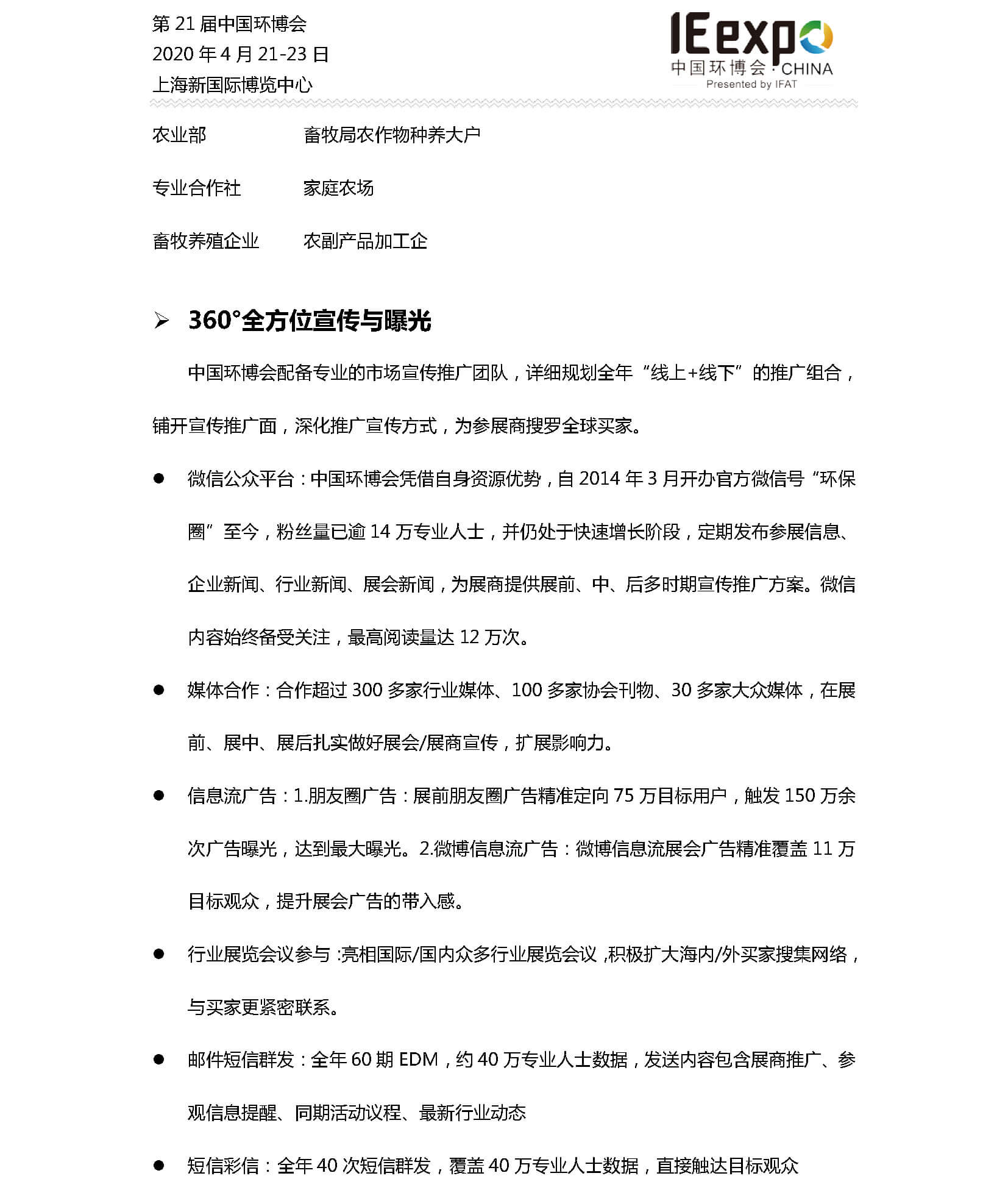 第21届中国环博会
2020年4月21-23日
上海新国际博览中心

IEexpo
中国环博会·CHINA
Presented by IFAT

农业部 畜牧局农作物种养大户

专业合作社 家庭农场

畜牧养殖企业 农副产品加工企

➢ 360°全方位宣传与曝光

中国环博会配备专业的市场宣传推广团队，详细规划全年“线上+线下”的推广组合，铺开宣传推广面，深化推广宣传方式，为参展商搜罗全球买家。

• 微信公众平台：中国环博会凭借自身资源优势，自2014年3月开办官方微信号“环保圈”至今，粉丝量已逾14万专业人士，并仍处于快速增长阶段，定期发布参展信息、企业新闻、行业新闻、展会新闻，为展商提供展前、中、后多时期宣传推广方案。微信内容始终备受关注，最高阅读量达12万次。

• 媒体合作：合作超过300多家行业媒体、100多家协会刊物、30多家大众媒体，在展前、展中、展后扎实做好展会/展商宣传，扩展影响力。

• 信息流广告：1.朋友圈广告：展前朋友圈广告精准定向75万目标用户，触发150万余次广告曝光，达到最大曝光。2.微博信息流广告：微博信息流展会广告精准覆盖11万目标观众，提升展会广告的带入感。

• 行业展览会议参与：亮相国际/国内众多行业展览会议，积极扩大海内/外买家搜集网络，与买家更紧密联系。

• 邮件短信群发：全年60期EDM，约40万专业人士数据，发送内容包含展商推广、参观信息提醒、同期活动议程、最新行业动态

• 短信彩信：全年40次短信群发，覆盖40万专业人士数据，直接触达目标观众